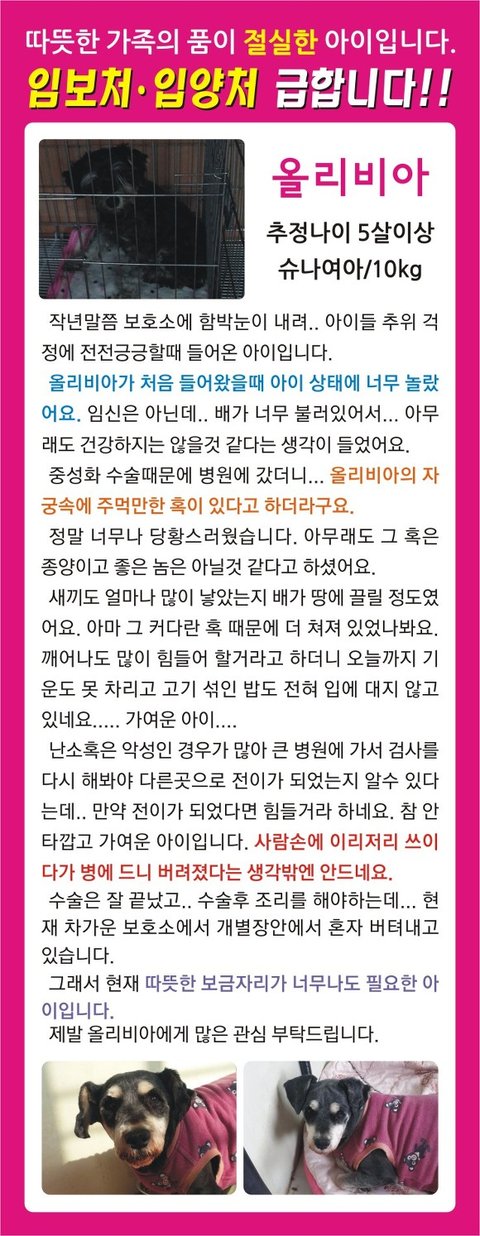 따뜻한 가족의 품이 절실한 아이입니다.
임보처·입양처 급합니다!!

올리비아

추정나이 5살이상
슈나여아/10kg

작년말쯤 보호소에 함박눈이 내려.. 아이들 추위 걱정에 전전긍긍할때 들어온 아이입니다.

올리비아가 처음 들어왔을때 아이 상태에 너무 놀랐어요. 임신은 아닌데.. 배가 너무 불러있어서... 아무래도 건강하지는 않을것 같다는 생각이 들었어요.

중성화 수술때문에 병원에 갔더니... 올리비아의 자궁속에 주먹만한 혹이 있다고 하더라구요.

정말 너무나 당황스러웠습니다. 아무래도 그 혹은 종양이고 좋은 놈은 아닐것 같다고 하셨어요.

새끼도 얼마나 많이 낳았는지 배가 땅에 끌릴 정도였어요. 아마 그 커다란 혹 때문에 더 쳐져 있었나봐요. 깨어나도 많이 힘들어 할거라고 하더니 오늘까지 기운도 못 차리고 고기 섞인 밥도 전혀 입에 대지 않고 있네요..... 가여운 아이....

난소혹은 악성인 경우가 많아 큰 병원에 가서 검사를 다시 해봐야 다른곳으로 전이가 되었는지 알수 있다는데.. 만약 전이가 되었다면 힘들거라 하네요. 참 안타깝고 가여운 아이입니다. 사람손에 이리저리 쓰이다가 병에 드니 버려졌다는 생각밖엔 안드네요.

수술은 잘 끝났고.. 수술후 조리를 해야하는데... 현재 차가운 보호소에서 개별장안에서 혼자 버텨내고 있습니다.

그래서 현재 따뜻한 보금자리가 너무나도 필요한 아이입니다.

제발 올리비아에게 많은 관심 부탁드립니다.